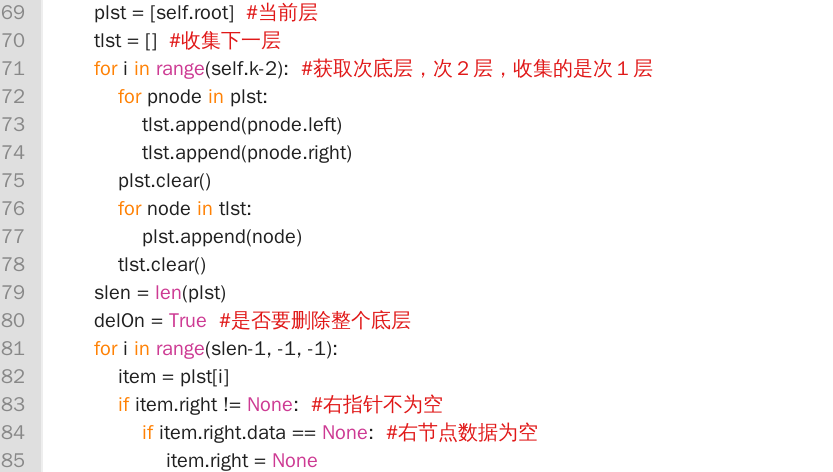 69 plst = [self.root] #当前层
70 tlst = [] #收集下一层
71 for i in range(self.k-2): #获取次底层，次2层，收集的是次1层
72 for pnode in plst:
73 tlst.append(pnode.left)
74 tlst.append(pnode.right)
75 plst.clear()
76 for node in tlst:
77 plst.append(node)
78 tlst.clear()
79 slen = len(plst)
80 delOn = True #是否要删除整个底层
81 for i in range(slen-1, -1, -1):
82 item = plst[i]
83 if item.right != None: #右指针不为空
84 if item.right.data == None: #右节点数据为空
85 item.right = None